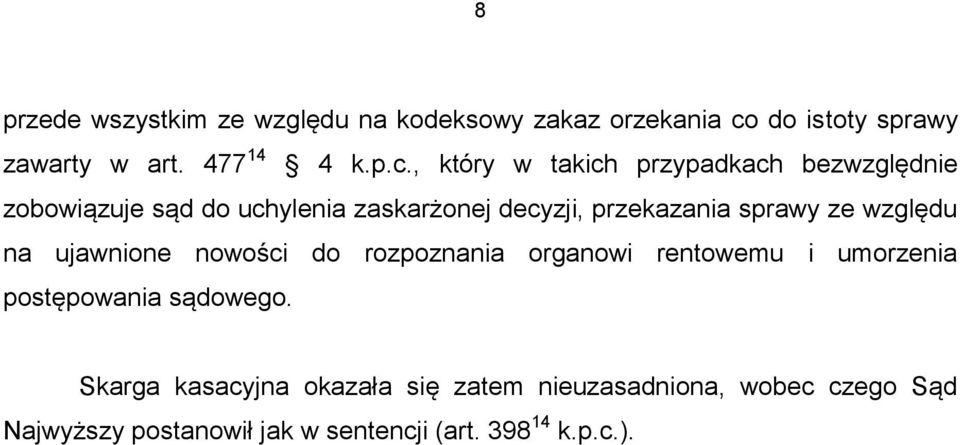 8

przede wszystkim ze względu na kodeksowy zakaz orzekania co do istoty sprawy zawarty w art. $477^{14}$ § 4 k.p.c., który w takich przypadkach bezwzględnie zobowiązuje sąd do uchylenia zaskarżonej decyzji, przekazania sprawy ze względu na ujawnione nowości do rozpoznania organowi rentowemu i umorzenia postępowania sądowego.

Skarga kasacyjna okazała się zatem nieuzasadniona, wobec czego Sąd Najwyższy postanowił jak w sentencji (art. $398^{14}$ k.p.c.).